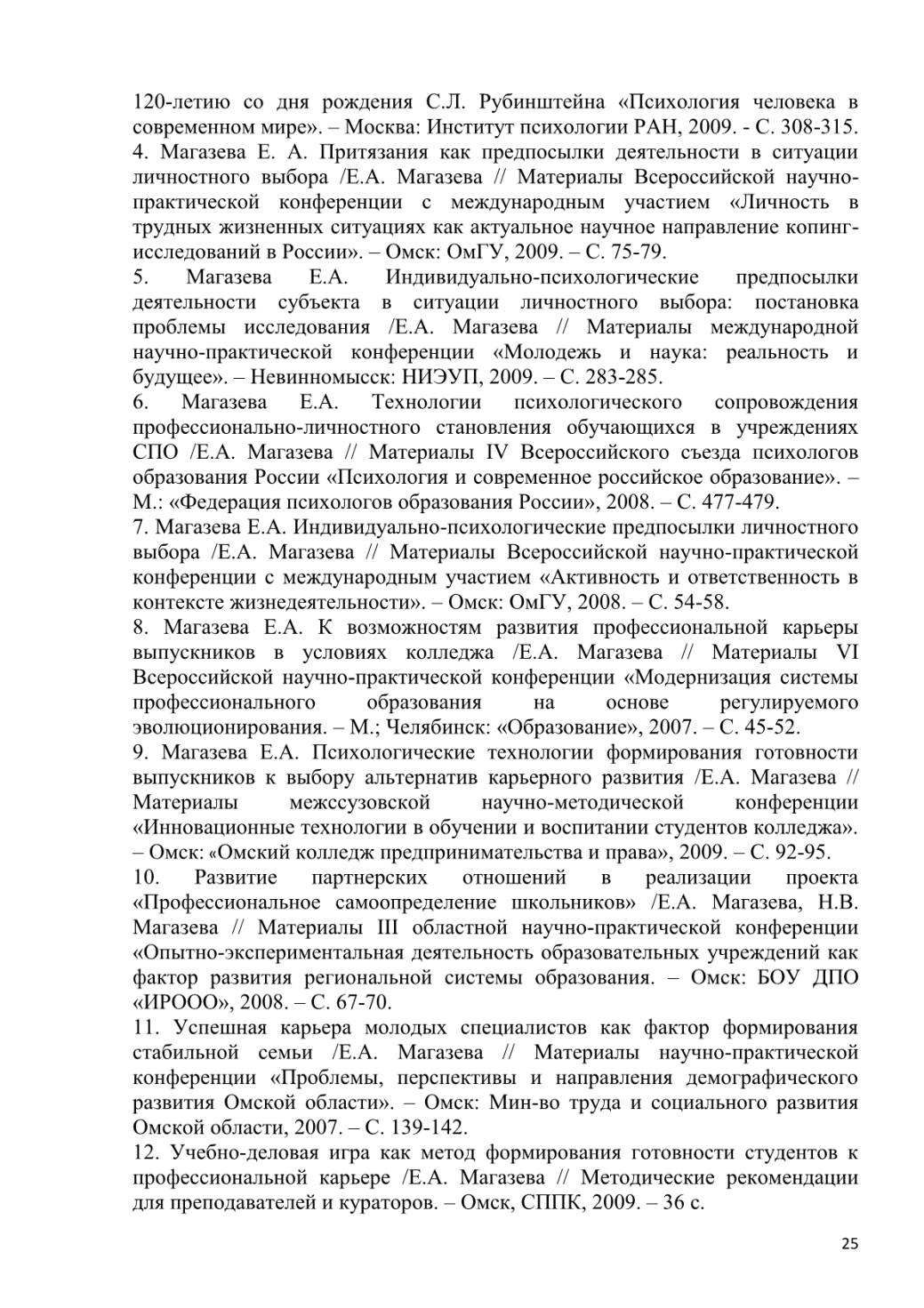 120-летию со дня рождения С.Л. Рубинштейна «Психология человека в современном мире». – Москва: Институт психологии РАН, 2009. - С. 308-315.
4. Магазева Е. А. Притязания как предпосылки деятельности в ситуации личностного выбора /Е.А. Магазева // Материалы Всероссийской научно-практической конференции с международным участием «Личность в трудных жизненных ситуациях как актуальное научное направление копинг-исследований в России». – Омск: ОмГУ, 2009. – С. 75-79.
5. Магазева Е.А. Индивидуально-психологические предпосылки деятельности субъекта в ситуации личностного выбора: постановка проблемы исследования /Е.А. Магазева // Материалы международной научно-практической конференции «Молодежь и наука: реальность и будущее». – Невинномысск: НИЭУП, 2009. – С. 283-285.
6. Магазева Е.А. Технологии психологического сопровождения профессионально-личностного становления обучающихся в учреждениях СПО /Е.А. Магазева // Материалы IV Всероссийского съезда психологов образования России «Психология и современное российское образование». – М.: «Федерация психологов образования России», 2008. – С. 477-479.
7. Магазева Е.А. Индивидуально-психологические предпосылки личностного выбора /Е.А. Магазева // Материалы Всероссийской научно-практической конференции с международным участием «Активность и ответственность в контексте жизнедеятельности». – Омск: ОмГУ, 2008. – С. 54-58.
8. Магазева Е.А. К возможностям развития профессиональной карьеры выпускников в условиях колледжа /Е.А. Магазева // Материалы VI Всероссийской научно-практической конференции «Модернизация системы профессионального образования на основе регулируемого эволюционирования. – М.; Челябинск: «Образование», 2007. – С. 45-52.
9. Магазева Е.А. Психологические технологии формирования готовности выпускников к выбору альтернатив карьерного развития /Е.А. Магазева // Материалы межссузовской научно-методической конференции «Инновационные технологии в обучении и воспитании студентов колледжа». – Омск: «Омский колледж предпринимательства и права», 2009. – С. 92-95.
10. Развитие партнерских отношений в реализации проекта «Профессиональное самоопределение школьников» /Е.А. Магазева, Н.В. Магазева // Материалы III областной научно-практической конференции «Опытно-экспериментальная деятельность образовательных учреждений как фактор развития региональной системы образования. – Омск: БОУ ДПО «ИРООО», 2008. – С. 67-70.
11. Успешная карьера молодых специалистов как фактор формирования стабильной семьи /Е.А. Магазева // Материалы научно-практической конференции «Проблемы, перспективы и направления демографического развития Омской области». – Омск: Мин-во труда и социального развития Омской области, 2007. – С. 139-142.
12. Учебно-деловая игра как метод формирования готовности студентов к профессиональной карьере /Е.А. Магазева // Методические рекомендации для преподавателей и кураторов. – Омск, СППК, 2009. – 36 с.

25